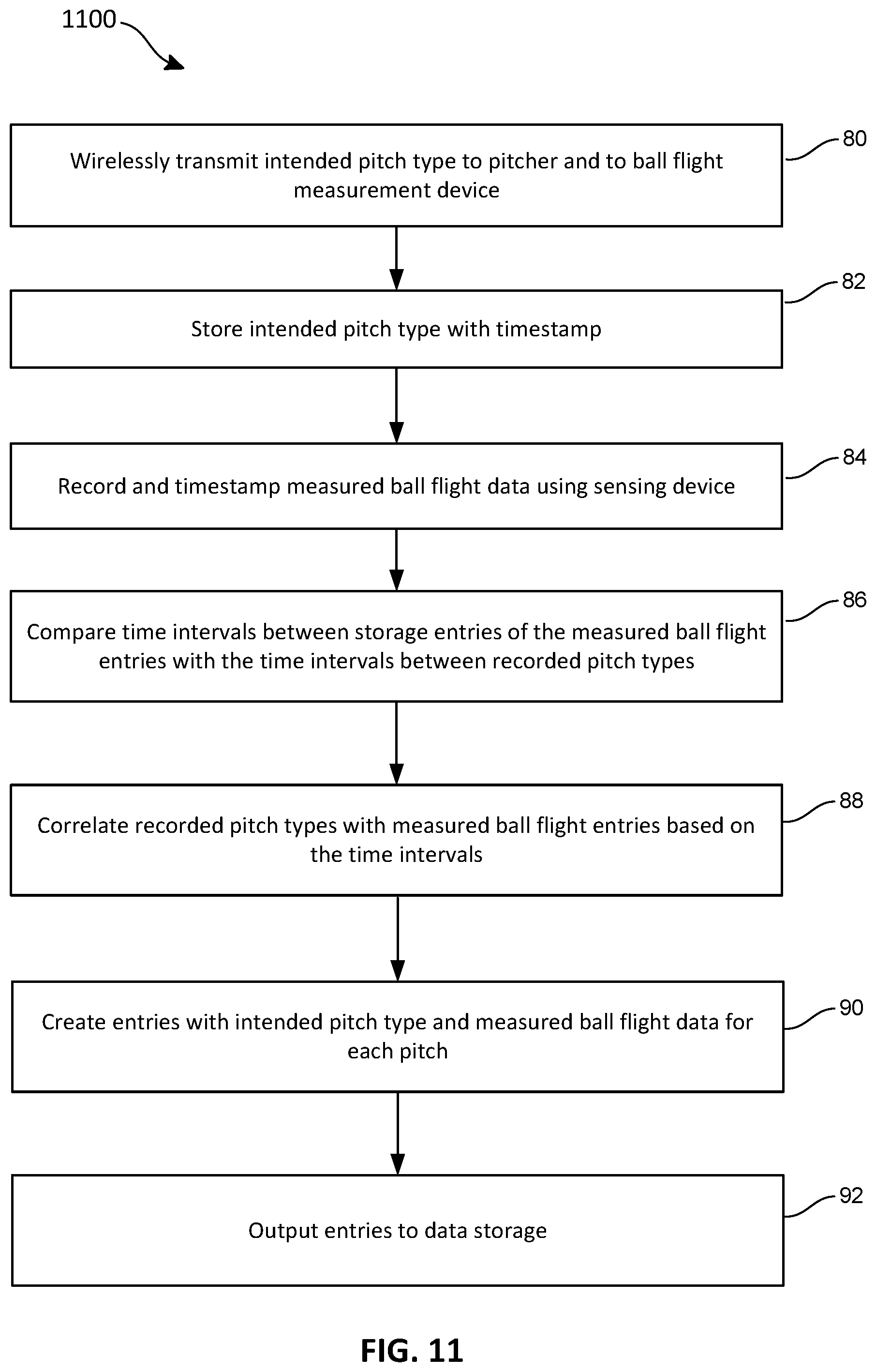 1100

Wirelessly transmit intended pitch type to pitcher and to ball flight measurement device

80

Store intended pitch type with timestamp

82

Record and timestamp measured ball flight data using sensing device

84

Compare time intervals between storage entries of the measured ball flight entries with the time intervals between recorded pitch types

86

Correlate recorded pitch types with measured ball flight entries based on the time intervals

88

Create entries with intended pitch type and measured ball flight data for each pitch

90

Output entries to data storage

92

FIG. 11